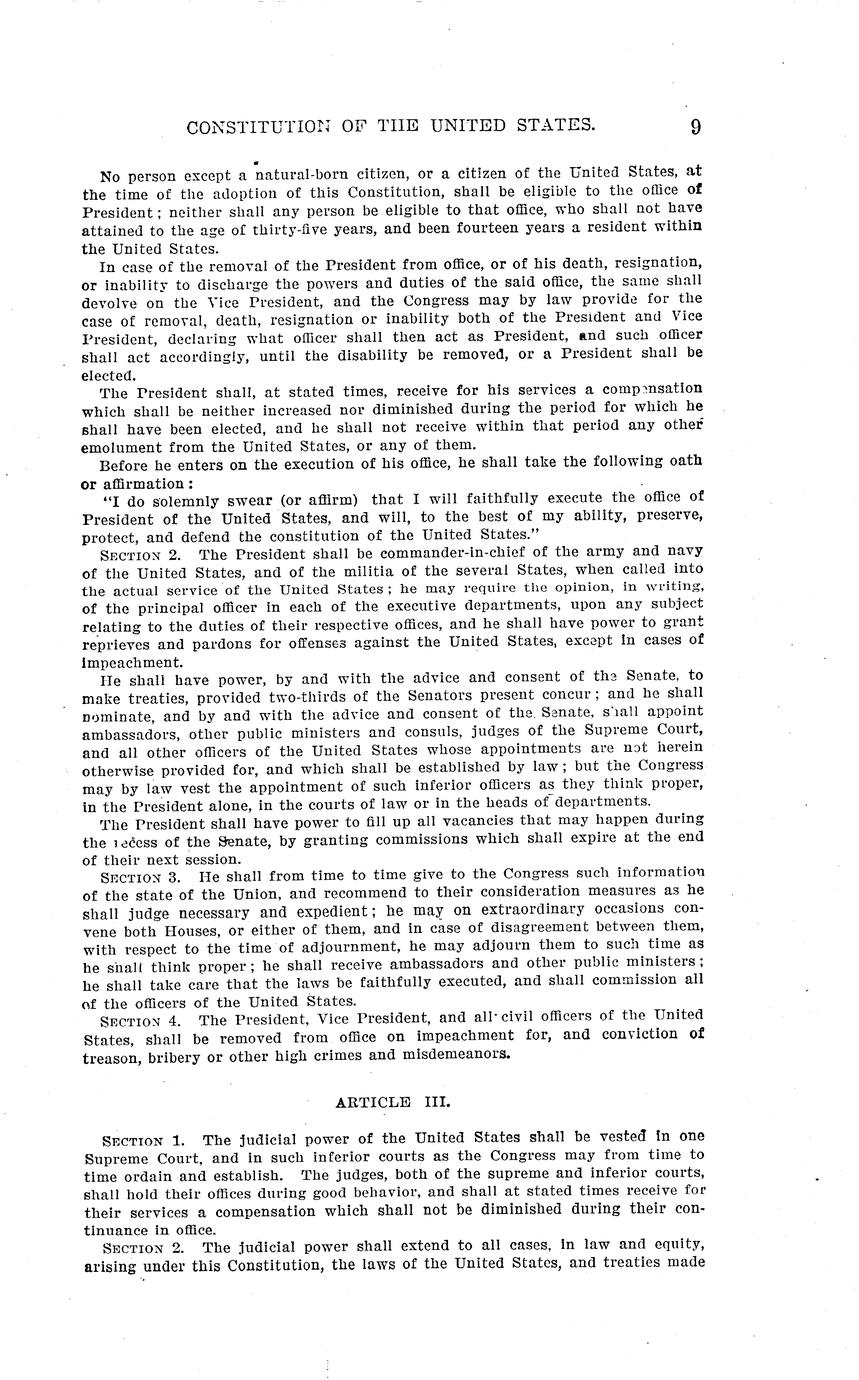 CONSTITUTION OF THE UNITED STATES. 9

No person except a natural-born citizen, or a citizen of the United States, at the time of the adoption of this Constitution, shall be eligible to the office of President; neither shall any person be eligible to that office, who shall not have attained to the age of thirty-five years, and been fourteen years a resident within the United States.

In case of the removal of the President from office, or of his death, resignation, or inability to discharge the powers and duties of the said office, the same shall devolve on the Vice President, and the Congress may by law provide for the case of removal, death, resignation or inability both of the President and Vice President, declaring what officer shall then act as President, and such officer shall act accordingly, until the disability be removed, or a President shall be elected.

The President shall, at stated times, receive for his services a compensation which shall be neither increased nor diminished during the period for which he shall have been elected, and he shall not receive within that period any other emolument from the United States, or any of them.

Before he enters on the execution of his office, he shall take the following oath or affirmation:

"I do solemnly swear (or affirm) that I will faithfully execute the office of President of the United States, and will, to the best of my ability, preserve, protect, and defend the constitution of the United States."

SECTION 2. The President shall be commander-in-chief of the army and navy of the United States, and of the militia of the several States, when called into the actual service of the United States; he may require the opinion, in writing, of the principal officer in each of the executive departments, upon any subject relating to the duties of their respective offices, and he shall have power to grant reprieves and pardons for offenses against the United States, except in cases of impeachment.

He shall have power, by and with the advice and consent of the Senate, to make treaties, provided two-thirds of the Senators present concur; and he shall nominate, and by and with the advice and consent of the Senate, shall appoint ambassadors, other public ministers and consuls, judges of the Supreme Court, and all other officers of the United States whose appointments are not herein otherwise provided for, and which shall be established by law; but the Congress may by law vest the appointment of such inferior officers as they think proper, in the President alone, in the courts of law or in the heads of departments.

The President shall have power to fill up all vacancies that may happen during the recess of the Senate, by granting commissions which shall expire at the end of their next session.

SECTION 3. He shall from time to time give to the Congress such information of the state of the Union, and recommend to their consideration measures as he shall judge necessary and expedient; he may on extraordinary occasions convene both Houses, or either of them, and in case of disagreement between them, with respect to the time of adjournment, he may adjourn them to such time as he shall think proper; he shall receive ambassadors and other public ministers; he shall take care that the laws be faithfully executed, and shall commission all of the officers of the United States.

SECTION 4. The President, Vice President, and all civil officers of the United States, shall be removed from office on impeachment for, and conviction of treason, bribery or other high crimes and misdemeanors.

ARTICLE III.

SECTION 1. The judicial power of the United States shall be vested in one Supreme Court, and in such inferior courts as the Congress may from time to time ordain and establish. The judges, both of the supreme and inferior courts, shall hold their offices during good behavior, and shall at stated times receive for their services a compensation which shall not be diminished during their continuance in office.

SECTION 2. The judicial power shall extend to all cases, in law and equity, arising under this Constitution, the laws of the United States, and treaties made